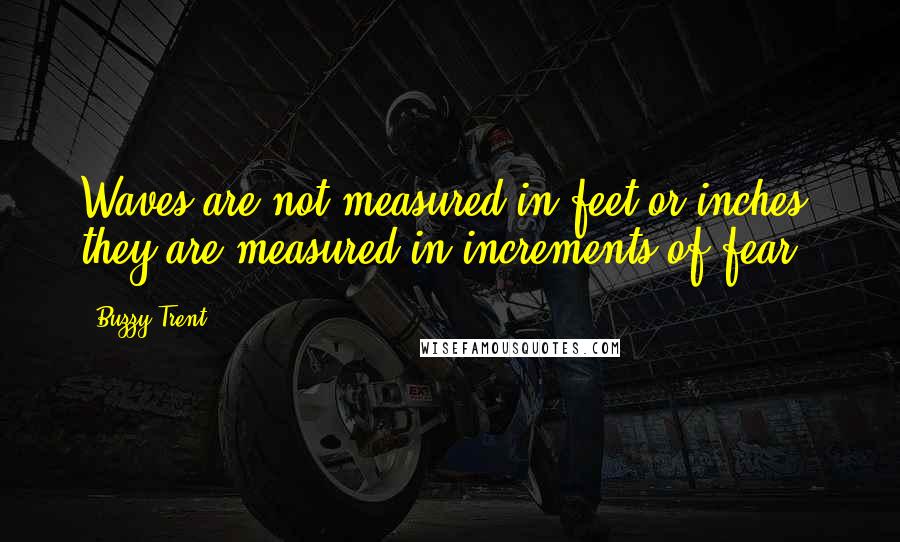 Waves are not measured in feet or inches, they are measured in increments of fear.

Buzzy Trent

WISEFAMOUSQUOTES.COM